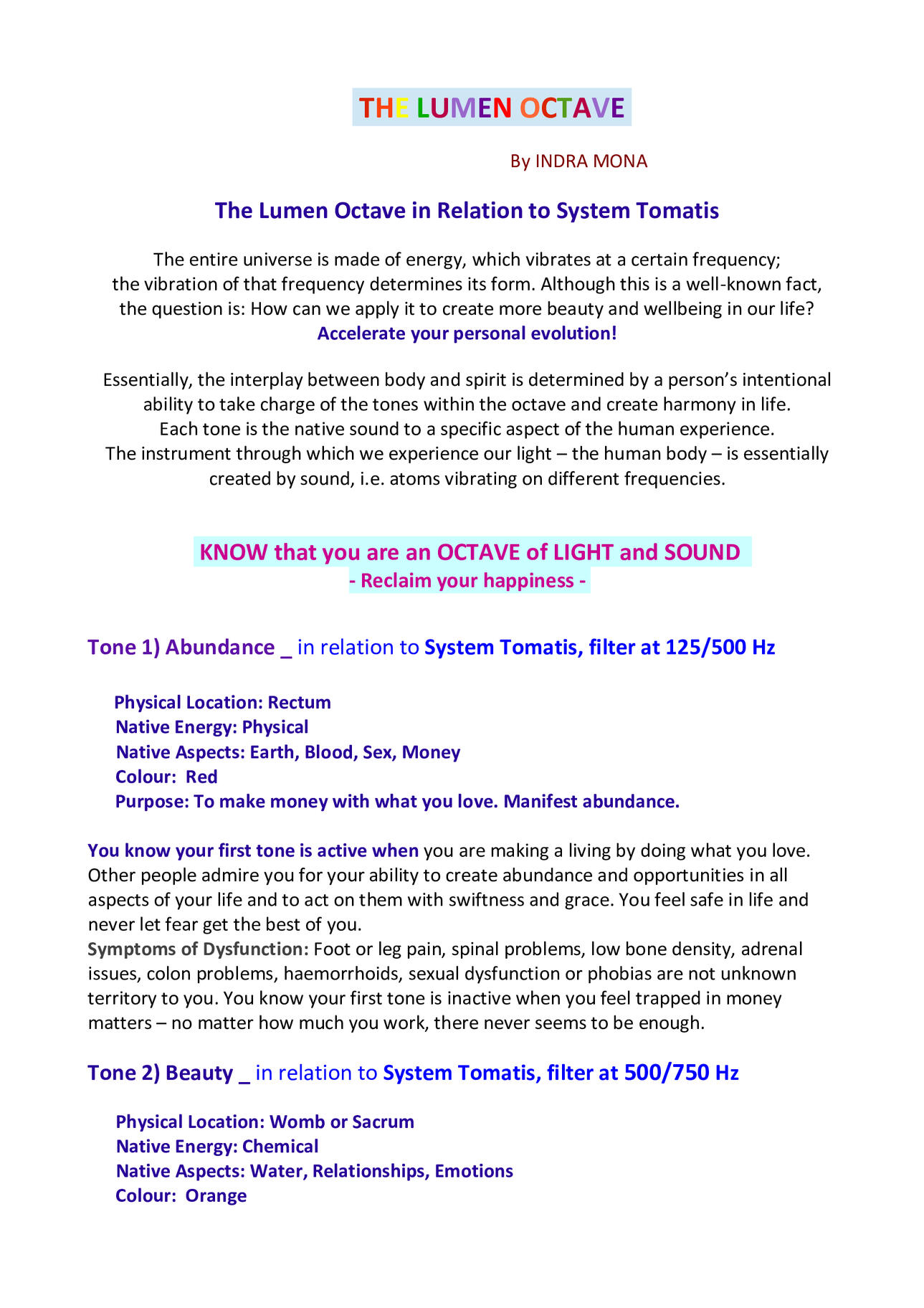 THE LUMEN OCTAVE

By INDRA MONA

The Lumen Octave in Relation to System Tomatis

The entire universe is made of energy, which vibrates at a certain frequency; the vibration of that frequency determines its form. Although this is a well-known fact, the question is: How can we apply it to create more beauty and wellbeing in our life?
Accelerate your personal evolution!

Essentially, the interplay between body and spirit is determined by a person's intentional ability to take charge of the tones within the octave and create harmony in life. Each tone is the native sound to a specific aspect of the human experience. The instrument through which we experience our light – the human body – is essentially created by sound, i.e. atoms vibrating on different frequencies.

KNOW that you are an OCTAVE of LIGHT and SOUND
- Reclaim your happiness -

Tone 1) Abundance _ in relation to System Tomatis, filter at 125/500 Hz

Physical Location: Rectum
Native Energy: Physical
Native Aspects: Earth, Blood, Sex, Money
Colour: Red
Purpose: To make money with what you love. Manifest abundance.

You know your first tone is active when you are making a living by doing what you love. Other people admire you for your ability to create abundance and opportunities in all aspects of your life and to act on them with swiftness and grace. You feel safe in life and never let fear get the best of you.
Symptoms of Dysfunction: Foot or leg pain, spinal problems, low bone density, adrenal issues, colon problems, haemorrhoids, sexual dysfunction or phobias are not unknown territory to you. You know your first tone is inactive when you feel trapped in money matters – no matter how much you work, there never seems to be enough.

Tone 2) Beauty _ in relation to System Tomatis, filter at 500/750 Hz

Physical Location: Womb or Sacrum
Native Energy: Chemical
Native Aspects: Water, Relationships, Emotions
Colour: Orange